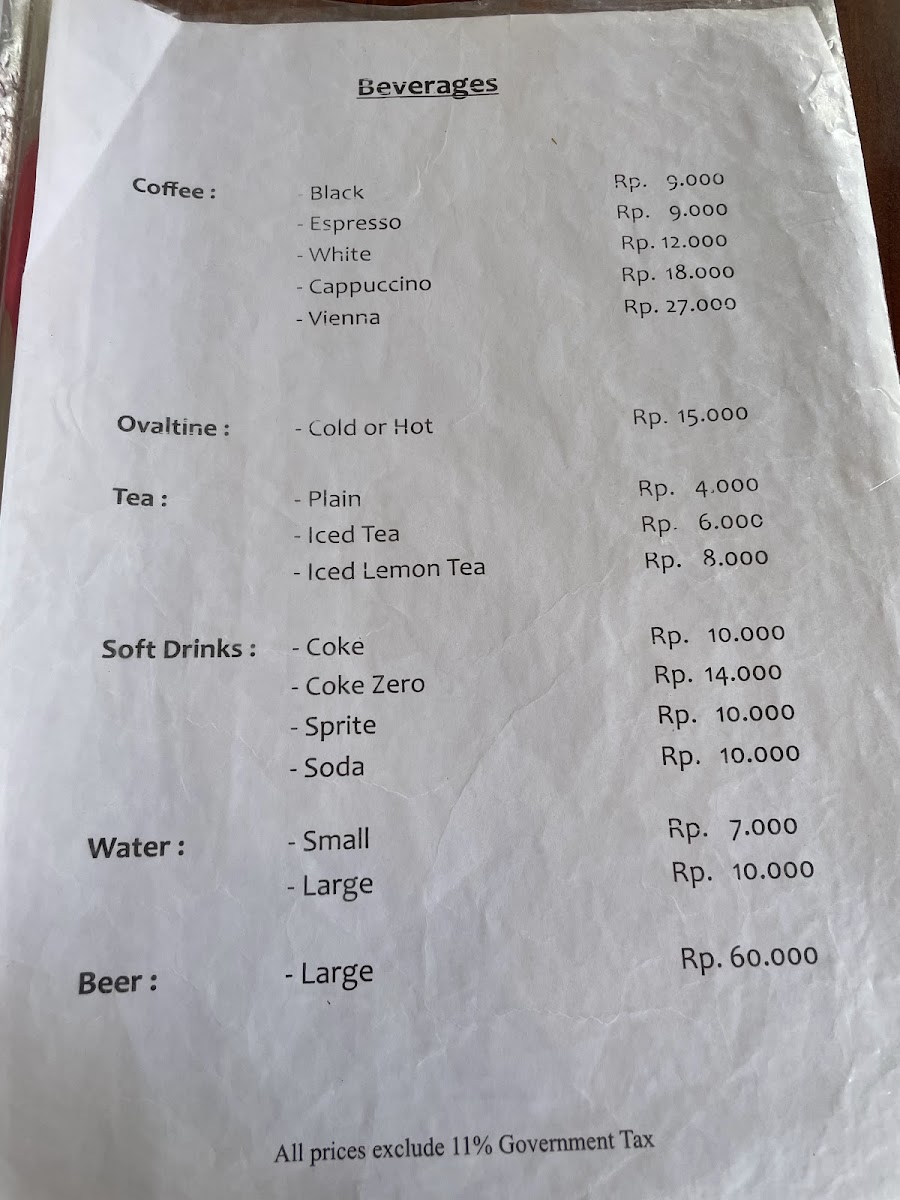 Beverages

Coffee :
- Black Rp. 9.000
- Espresso Rp. 9.000
- White Rp. 12.000
- Cappuccino Rp. 18.000
- Vienna Rp. 27.000

Ovaltine :
- Cold or Hot Rp. 15.000

Tea :
- Plain Rp. 4.000
- Iced Tea Rp. 6.000
- Iced Lemon Tea Rp. 8.000

Soft Drinks :
- Coke Rp. 10.000
- Coke Zero Rp. 14.000
- Sprite Rp. 10.000
- Soda Rp. 10.000

Water :
- Small Rp. 7.000
- Large Rp. 10.000

Beer :
- Large Rp. 60.000

All prices exclude 11% Government Tax